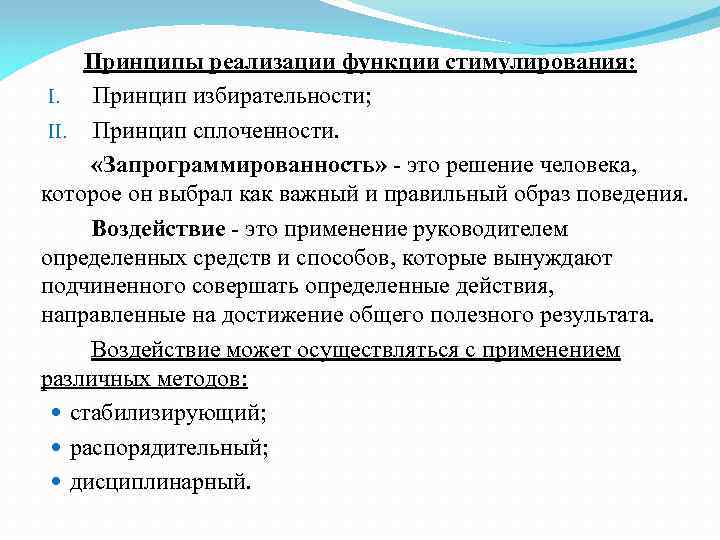 Принципы реализации функции стимулирования:

I. Принцип избирательности;

II. Принцип сплоченности.

«Запрограммированность» - это решение человека, которое он выбрал как важный и правильный образ поведения.

Воздействие - это применение руководителем определенных средств и способов, которые вынуждают подчиненного совершать определенные действия, направленные на достижение общего полезного результата.

Воздействие может осуществляться с применением различных методов:

• стабилизирующий;
• распорядительный;
• дисциплинарный.